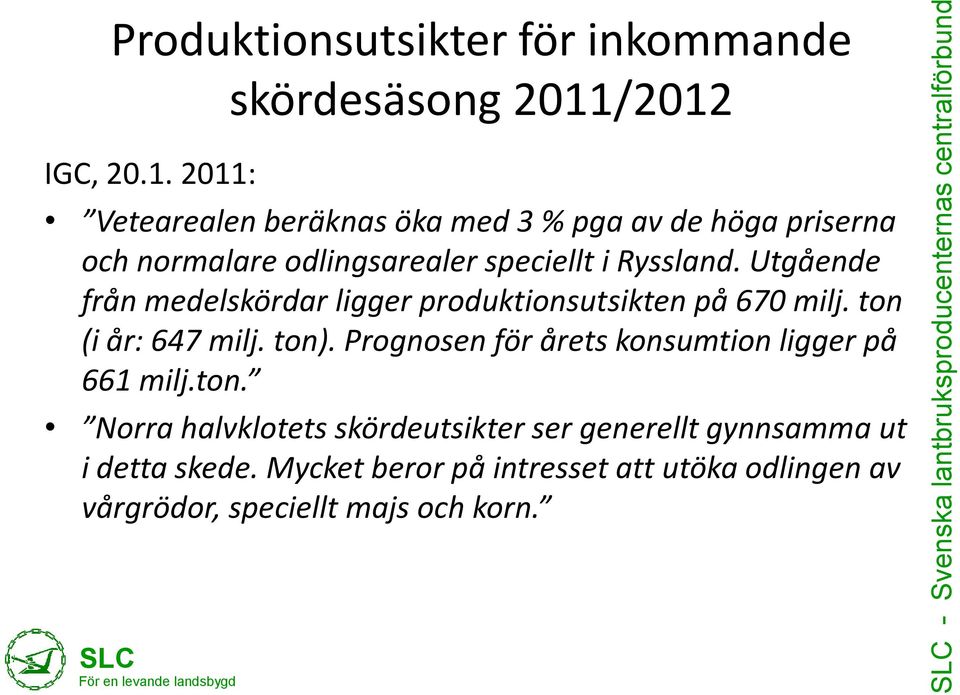 Produktionsutsikter för inkommande skördesäsong 2011/2012

IGC, 20.1. 2011:

• ”Vetearealen beräknas öka med 3 % pga av de höga priserna och normalare odlingsarealer speciellt i Ryssland. Utgående från medelskördar ligger produktionsutsikten på 670 milj. ton (i år: 647 milj. ton). Prognosen för årets konsumtion ligger på 661 milj.ton.”

• ”Norra halvklotets skördeutsikter ser generellt gynnsamma ut i detta skede. Mycket beror på intresset att utöka odlingen av vårgrödor, speciellt majs och korn.”

SLC
För en levande landsbygd

SLC - Svenska lantbruksproducenternas centralförbund